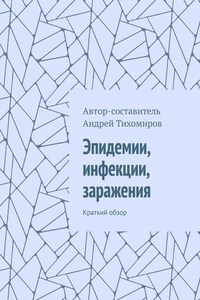 Автор-составитель
Андрей Тихомиров

Эпидемии, инфекции, заражения

Краткий обзор